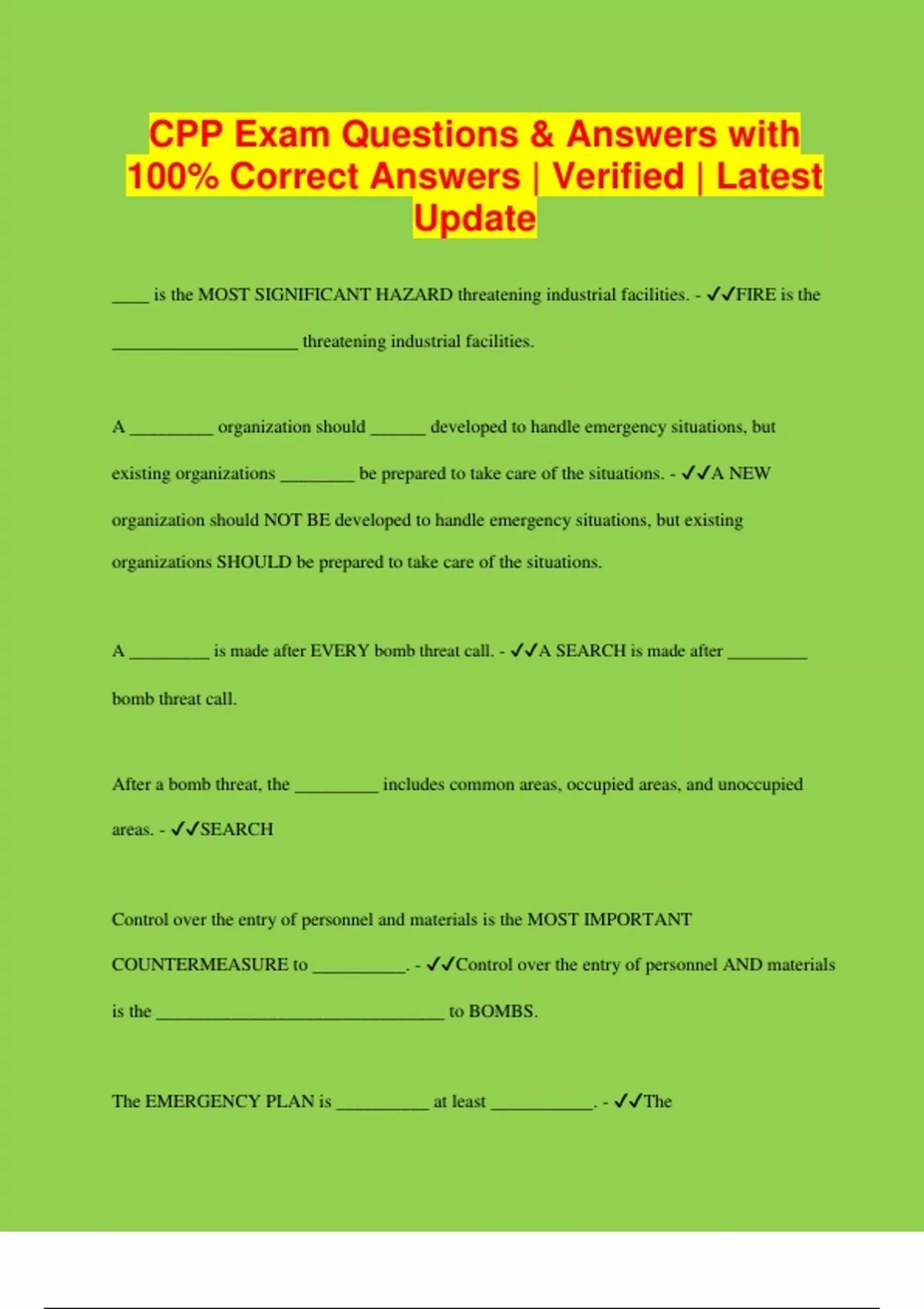 CPP Exam Questions & Answers with 100% Correct Answers | Verified | Latest Update

____ is the MOST SIGNIFICANT HAZARD threatening industrial facilities. - ✓✓FIRE is the ____________________ threatening industrial facilities.

A _________ organization should ______ developed to handle emergency situations, but existing organizations ________ be prepared to take care of the situations. - ✓✓A NEW organization should NOT BE developed to handle emergency situations, but existing organizations SHOULD be prepared to take care of the situations.

A _________ is made after EVERY bomb threat call. - ✓✓A SEARCH is made after _________ bomb threat call.

After a bomb threat, the _________ includes common areas, occupied areas, and unoccupied areas. - ✓✓SEARCH

Control over the entry of personnel and materials is the MOST IMPORTANT COUNTERMEASURE to __________. - ✓✓Control over the entry of personnel AND materials is the _______________________________ to BOMBS.

The EMERGENCY PLAN is __________ at least ___________. - ✓✓The